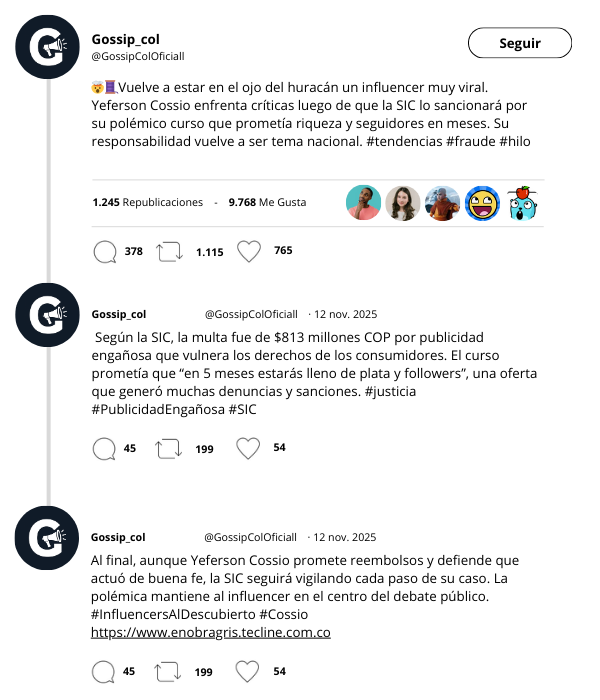 Gossip_col
@GossipColOficiall

Seguir

🤯🧵Vuelve a estar en el ojo del huracán un influencer muy viral. Yeferson Cossio enfrenta críticas luego de que la SIC lo sancionará por su polémico curso que prometía riqueza y seguidores en meses. Su responsabilidad vuelve a ser tema nacional. #tendencias #fraude #hilo

1.245 Republicaciones - 9.768 Me Gusta

378 1.115 765

Gossip_col @GossipColOficiall · 12 nov. 2025

Según la SIC, la multa fue de $813 millones COP por publicidad engañosa que vulnera los derechos de los consumidores. El curso prometía que “en 5 meses estarás lleno de plata y followers”, una oferta que generó muchas denuncias y sanciones. #justicia #PublicidadEngañosa #SIC

45 199 54

Gossip_col @GossipColOficiall · 12 nov. 2025

Al final, aunque Yeferson Cossio promete reembolsos y defiende que actuó de buena fe, la SIC seguirá vigilando cada paso de su caso. La polémica mantiene al influencer en el centro del debate público. #InfluencersAlDescubierto #Cossio
https://www.enobragris.tecline.com.co

45 199 54